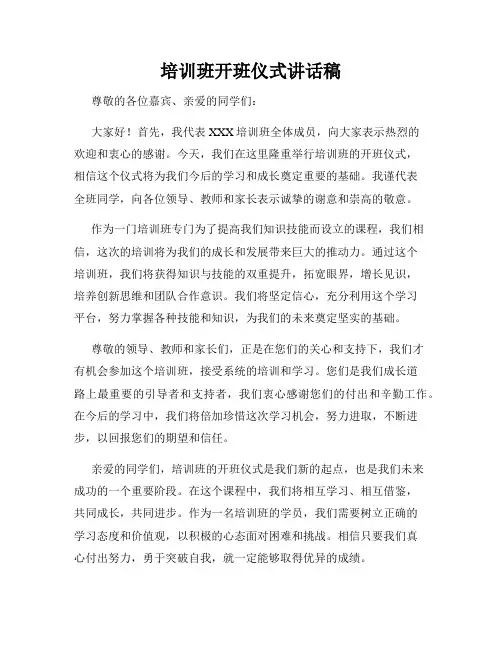 培训班开班仪式讲话稿

尊敬的各位嘉宾、亲爱的同学们：

大家好！首先，我代表 XXX 培训班全体成员，向大家表示热烈的欢迎和衷心的感谢。今天，我们在这里隆重举行培训班的开班仪式，相信这个仪式将为我们今后的学习和成长奠定重要的基础。我谨代表全班同学，向各位领导、教师和家长表示诚挚的谢意和崇高的敬意。

作为一门培训班专门为了提高我们知识技能而设立的课程，我们相信，这次的培训将为我们的成长和发展带来巨大的推动力。通过这个培训班，我们将获得知识与技能的双重提升，拓宽眼界，增长见识，培养创新思维和团队合作意识。我们将坚定信心，充分利用这个学习平台，努力掌握各种技能和知识，为我们的未来奠定坚实的基础。

尊敬的领导、教师和家长们，正是在您们的关心和支持下，我们才有机会参加这个培训班，接受系统的培训和学习。您们是我们成长道路上最重要的引导者和支持者，我们衷心感谢您们的付出和辛勤工作。在今后的学习中，我们将倍加珍惜这次学习机会，努力进取，不断进步，以回报您们的期望和信任。

亲爱的同学们，培训班的开班仪式是我们新的起点，也是我们未来成功的一个重要阶段。在这个课程中，我们将相互学习、相互借鉴，共同成长，共同进步。作为一名培训班的学员，我们需要树立正确的学习态度和价值观，以积极的心态面对困难和挑战。相信只要我们真心付出努力，勇于突破自我，就一定能够取得优异的成绩。